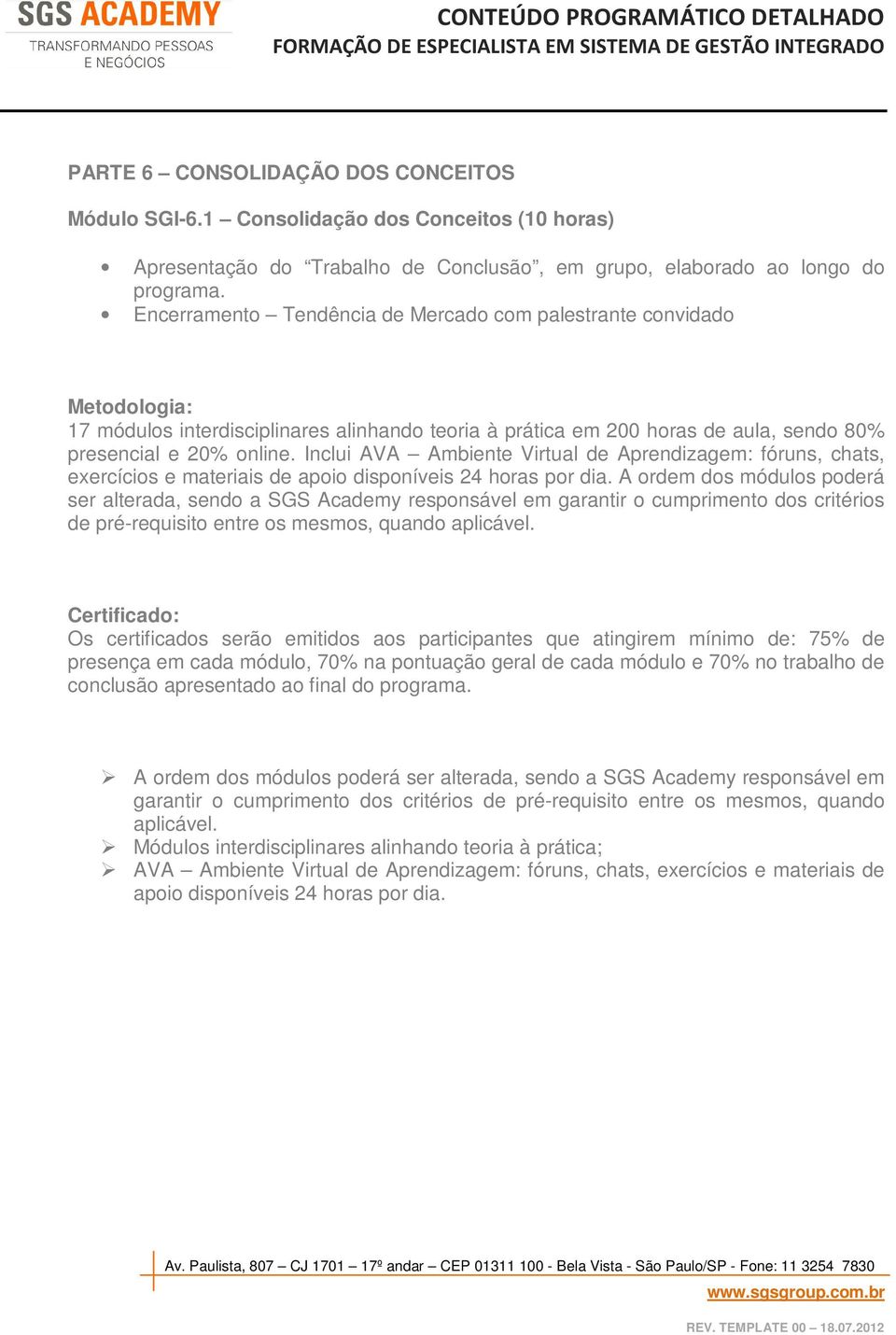 SGS ACADEMY
TRANSFORMANDO PESSOAS E NEGÓCIOS

CONTEÚDO PROGRAMÁTICO DETALHADO
FORMAÇÃO DE ESPECIALISTA EM SISTEMA DE GESTÃO INTEGRADO

PARTE 6 – CONSOLIDAÇÃO DOS CONCEITOS

Módulo SGI-6.1 – Consolidação dos Conceitos (10 horas)

• Apresentação do “Trabalho de Conclusão”, em grupo, elaborado ao longo do programa.
• Encerramento – Tendência de Mercado com palestrante convidado

Metodologia:
17 módulos interdisciplinares alinhando teoria à prática em 200 horas de aula, sendo 80% presencial e 20% online. Inclui AVA – Ambiente Virtual de Aprendizagem: fóruns, chats, exercícios e materiais de apoio disponíveis 24 horas por dia. A ordem dos módulos poderá ser alterada, sendo a SGS Academy responsável em garantir o cumprimento dos critérios de pré-requisito entre os mesmos, quando aplicável.

Certificado:
Os certificados serão emitidos aos participantes que atingirem mínimo de: 75% de presença em cada módulo, 70% na pontuação geral de cada módulo e 70% no trabalho de conclusão apresentado ao final do programa.

➢ A ordem dos módulos poderá ser alterada, sendo a SGS Academy responsável em garantir o cumprimento dos critérios de pré-requisito entre os mesmos, quando aplicável.
➢ Módulos interdisciplinares alinhando teoria à prática;
➢ AVA – Ambiente Virtual de Aprendizagem: fóruns, chats, exercícios e materiais de apoio disponíveis 24 horas por dia.

Av. Paulista, 807 – CJ 1701 – 17º andar – CEP 01311 100 - Bela Vista - São Paulo/SP - Fone: 11 3254 7830
www.sgsgroup.com.br

REV. TEMPLATE 00 – 18.07.2012